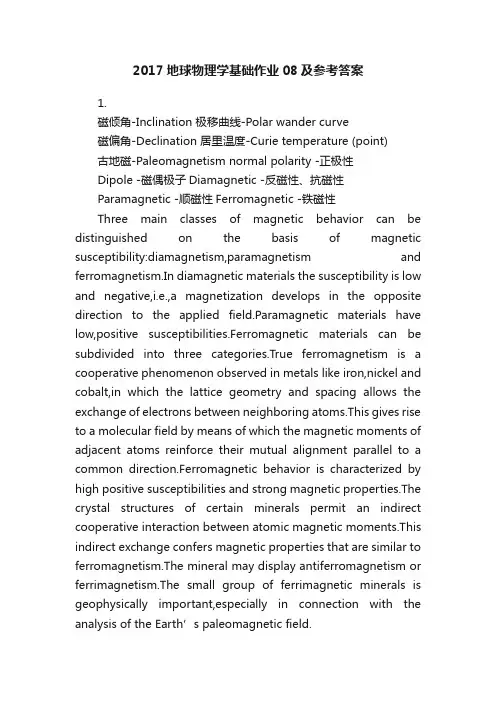 2017 地球物理学基础作业 08 及参考答案

1.

磁倾角-Inclination 极移曲线-Polar wander curve

磁偏角-Declination 居里温度-Curie temperature (point)

古地磁-Paleomagnetism normal polarity -正极性

Dipole -磁偶极子 Diamagnetic -反磁性、抗磁性

Paramagnetic -顺磁性 Ferromagnetic -铁磁性

Three main classes of magnetic behavior can be distinguished on the basis of magnetic susceptibility:diamagnetism,paramagnetism and ferromagnetism.In diamagnetic materials the susceptibility is low and negative,i.e.,a magnetization develops in the opposite direction to the applied field.Paramagnetic materials have low,positive susceptibilities.Ferromagnetic materials can be subdivided into three categories.True ferromagnetism is a cooperative phenomenon observed in metals like iron,nickel and cobalt,in which the lattice geometry and spacing allows the exchange of electrons between neighboring atoms.This gives rise to a molecular field by means of which the magnetic moments of adjacent atoms reinforce their mutual alignment parallel to a common direction.Ferromagnetic behavior is characterized by high positive susceptibilities and strong magnetic properties.The crystal structures of certain minerals permit an indirect cooperative interaction between atomic magnetic moments.This indirect exchange confers magnetic properties that are similar to ferromagnetism.The mineral may display antiferromagnetism or ferrimagnetism.The small group of ferrimagnetic minerals is geophysically important,especially in connection with the analysis of the Earth’s paleomagnetic field.